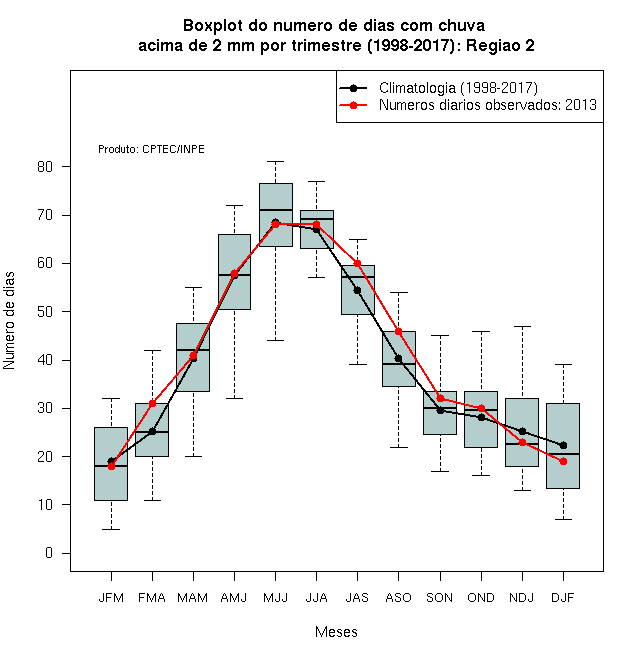 Boxplot do numero de dias com chuva
acima de 2 mm por trimestre (1998-2017): Regiao 2

Climatologia (1998-2017)
Numeros diarios observados: 2013

Produto: CPTEC/INPE

Numero de dias

80
70
60
50
40
30
20
10
0

JFM FMA MAM AMJ MJJ JJA JAS ASO SON OND NDJ DJF

Meses